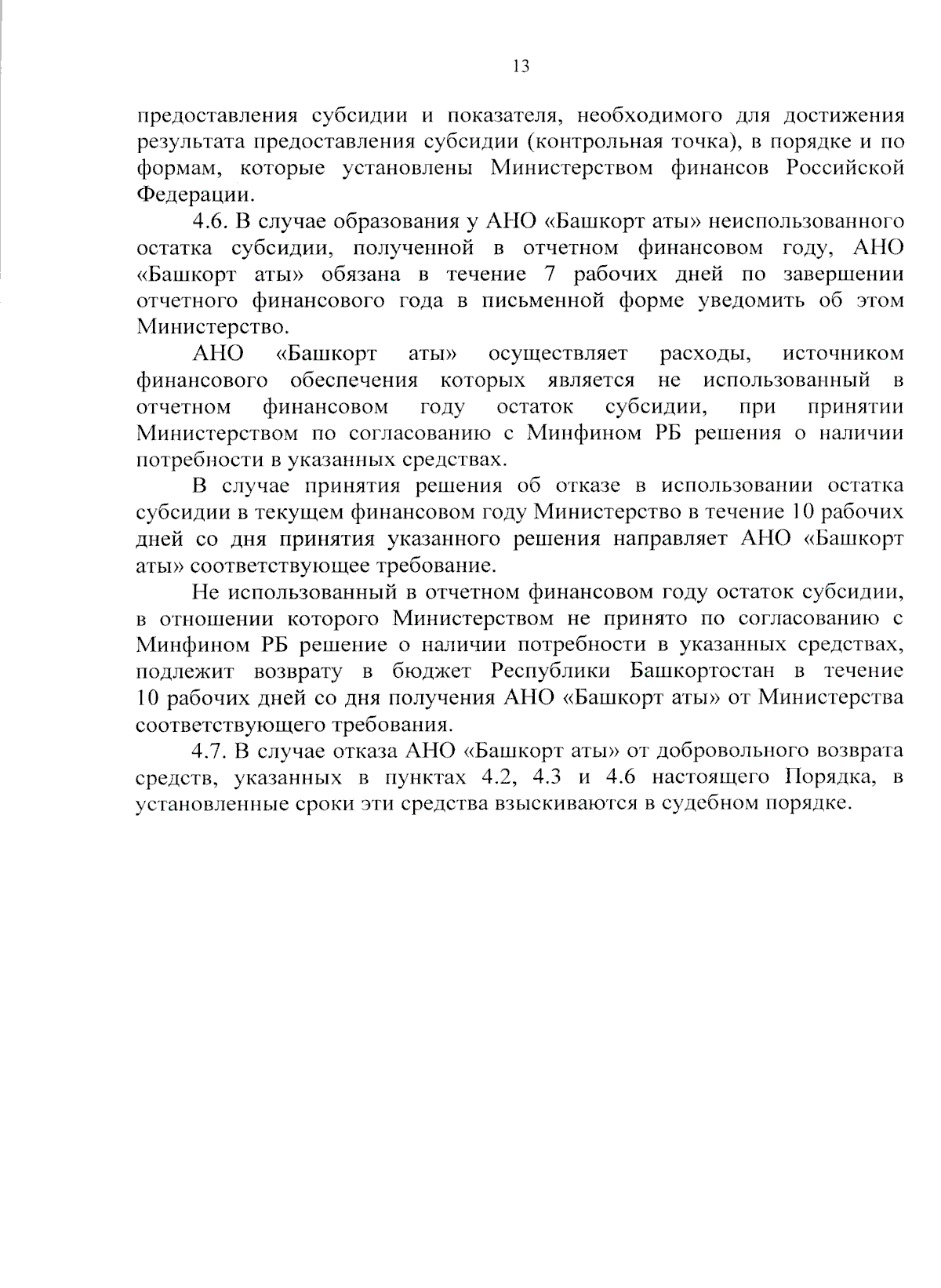 13

предоставления субсидии и показателя, необходимого для достижения результата предоставления субсидии (контрольная точка), в порядке и по формам, которые установлены Министерством финансов Российской Федерации.

4.6. В случае образования у АНО «Башкорт аты» неиспользованного остатка субсидии, полученной в отчетном финансовом году, АНО «Башкорт аты» обязана в течение 7 рабочих дней по завершении отчетного финансового года в письменной форме уведомить об этом Министерство.

АНО «Башкорт аты» осуществляет расходы, источником финансового обеспечения которых является не использованный в отчетном финансовом году остаток субсидии, при принятии Министерством по согласованию с Минфином РБ решения о наличии потребности в указанных средствах.

В случае принятия решения об отказе в использовании остатка субсидии в текущем финансовом году Министерство в течение 10 рабочих дней со дня принятия указанного решения направляет АНО «Башкорт аты» соответствующее требование.

Не использованный в отчетном финансовом году остаток субсидии, в отношении которого Министерством не принято по согласованию с Минфином РБ решение о наличии потребности в указанных средствах, подлежит возврату в бюджет Республики Башкортостан в течение 10 рабочих дней со дня получения АНО «Башкорт аты» от Министерства соответствующего требования.

4.7. В случае отказа АНО «Башкорт аты» от добровольного возврата средств, указанных в пунктах 4.2, 4.3 и 4.6 настоящего Порядка, в установленные сроки эти средства взыскиваются в судебном порядке.